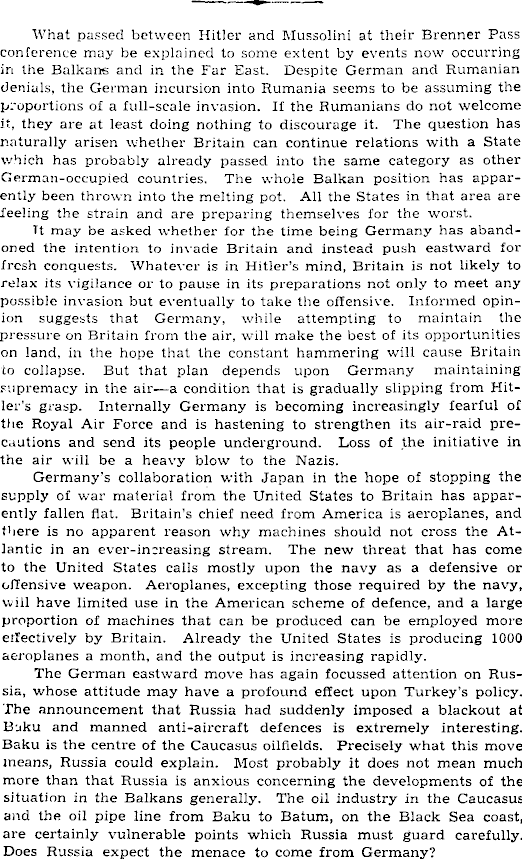 What passed between Hitler and Mussolini at their Brenner Pass conference may be explained to some extent by events now occurring in the Balkans and in the Far East. Despite German and Rumanian denials, the German incursion into Rumania seems to be assuming the proportions of a full-scale invasion. If the Rumanians do not welcome it, they are at least doing nothing to discourage it. The question has naturally arisen whether Britain can continue relations with a State which has probably already passed into the same category as other German-occupied countries. The whole Balkan position has apparently been thrown into the melting pot. All the States in that area are feeling the strain and are preparing themselves for the worst.

It may be asked whether for the time being Germany has abandoned the intention to invade Britain and instead push eastward for fresh conquests. Whatever is in Hitler's mind, Britain is not likely to relax its vigilance or to pause in its preparations not only to meet any possible invasion but eventually to take the offensive. Informed opinion suggests that Germany, while attempting to maintain the pressure on Britain from the air, will make the best of its opportunities on land, in the hope that the constant hammering will cause Britain to collapse. But that plan depends upon Germany maintaining supremacy in the air—a condition that is gradually slipping from Hitler's grasp. Internally Germany is becoming increasingly fearful of the Royal Air Force and is hastening to strengthen its air-raid precautions and send its people underground. Loss of the initiative in the air will be a heavy blow to the Nazis.

Germany's collaboration with Japan in the hope of stopping the supply of war material from the United States to Britain has apparently fallen flat. Britain's chief need from America is aeroplanes, and there is no apparent reason why machines should not cross the Atlantic in an ever-increasing stream. The new threat that has come to the United States calls mostly upon the navy as a defensive or offensive weapon. Aeroplanes, excepting those required by the navy, will have limited use in the American scheme of defence, and a large proportion of machines that can be produced can be employed more effectively by Britain. Already the United States is producing 1000 aeroplanes a month, and the output is increasing rapidly.

The German eastward move has again focussed attention on Russia, whose attitude may have a profound effect upon Turkey's policy. The announcement that Russia had suddenly imposed a blackout at Baku and manned anti-aircraft defences is extremely interesting. Baku is the centre of the Caucasus oilfields. Precisely what this move means, Russia could explain. Most probably it does not mean much more than that Russia is anxious concerning the developments of the situation in the Balkans generally. The oil industry in the Caucasus and the oil pipe line from Baku to Batum, on the Black Sea coast, are certainly vulnerable points which Russia must guard carefully. Does Russia expect the menace to come from Germany?